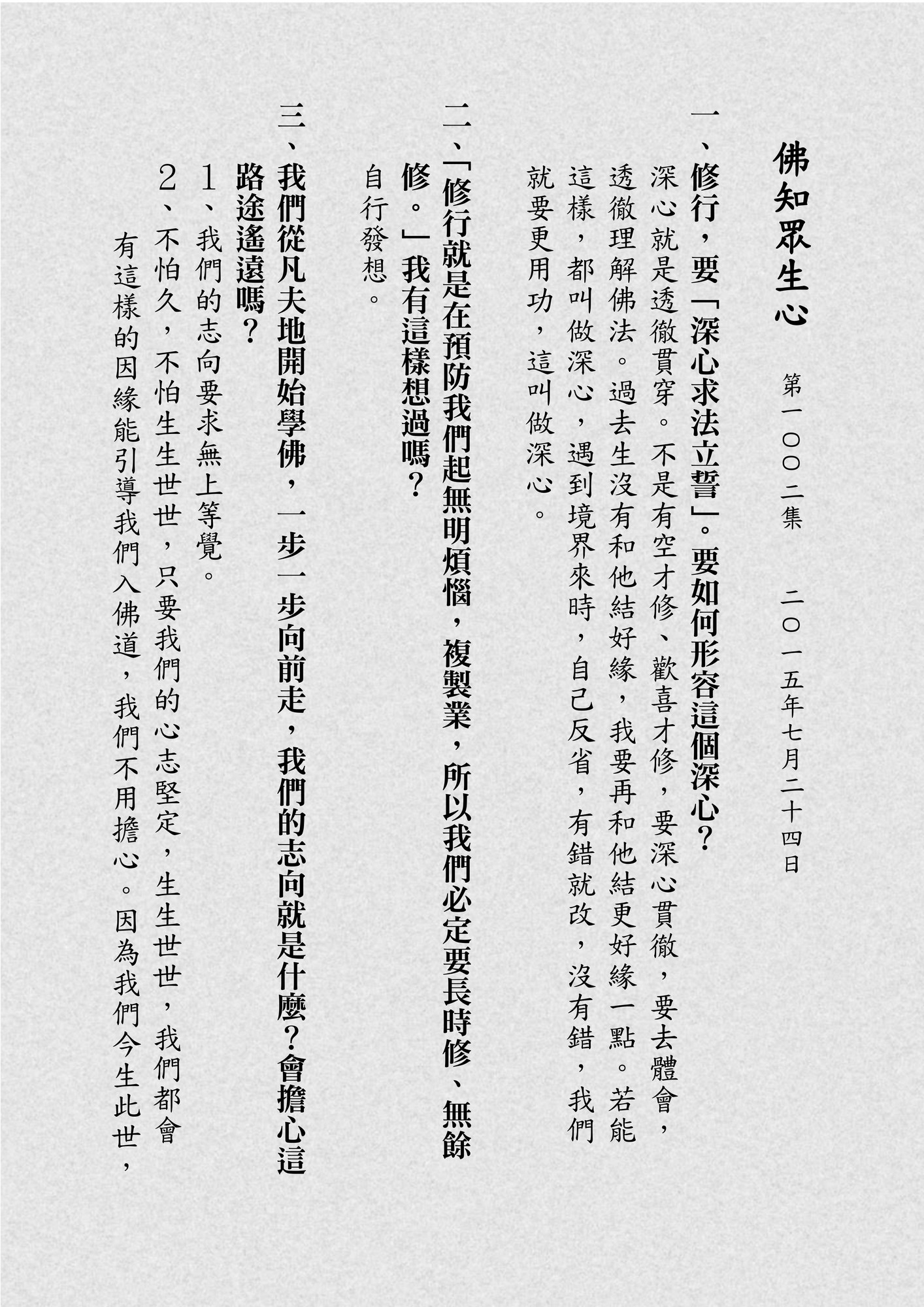 佛知眾生心

第一〇〇二集　二〇一五年七月二十四日

一、修行，要「深心求法立誓」。要如何形容這個深心？

深心就是透徹貫穿。不是有空才修、歡喜才修，要深心貫徹，要去體會，透徹理解佛法。過去生沒有和他結好緣，我要再和他結更好緣一點。若能這樣，都叫做深心，遇到境界來時，自己反省，有錯就改，沒有錯，我們就要更用功，這叫做深心。

二、「修行就是在預防我們起無明煩惱，複製業，所以我們必定要長時修、無餘修。」我有這樣想過嗎？

自行發想。

三、我們從凡夫地開始學佛，一步一步向前走，我們的志向就是什麼？會擔心這路途遙遠嗎？

1、我們的志向要求無上等覺。

2、不怕久，不怕生生世世，只要我們的心志堅定，生生世世，我們都會有這樣的因緣能引導我們入佛道，我們不用擔心。因為我們今生此世，